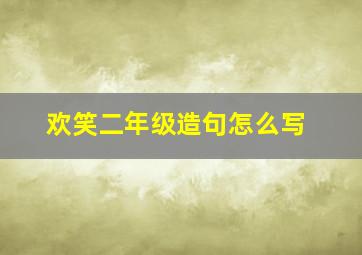 欢笑二年级造句怎么写